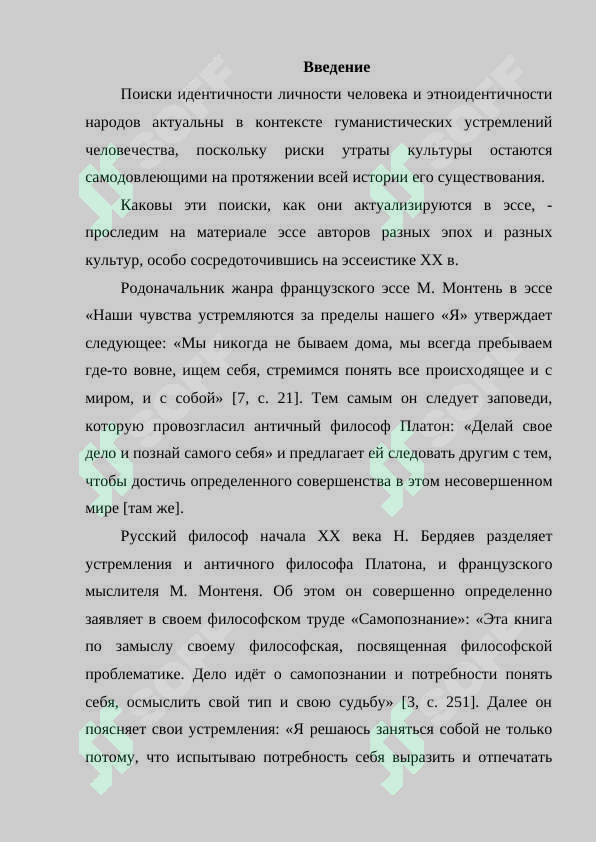 Введение

Поиски идентичности личности человека и этноидентичности народов актуальны в контексте гуманистических устремлений человечества, поскольку риски утраты культуры остаются самодовлеющими на протяжении всей истории его существования.

Каковы эти поиски, как они актуализируются в эссе, - проследим на материале эссе авторов разных эпох и разных культур, особо сосредоточившись на эссеистике XX в.

Родоначальник жанра французского эссе М. Монтень в эссе «Наши чувства устремляются за пределы нашего «Я» утверждает следующее: «Мы никогда не бываем дома, мы всегда пребываем где-то вовне, ищем себя, стремимся понять все происходящее и с миром, и с собой» [7, с. 21]. Тем самым он следует заповеди, которую провозгласил античный философ Платон: «Делай свое дело и познай самого себя» и предлагает ей следовать другим с тем, чтобы достичь определенного совершенства в этом несовершенном мире [там же].

Русский философ начала XX века Н. Бердяев разделяет устремления и античного философа Платона, и французского мыслителя М. Монтеня. Об этом он совершенно определенно заявляет в своем философском труде «Самопознание»: «Эта книга по замыслу своему философская, посвященная философской проблематике. Дело идёт о самопознании и потребности понять себя, осмыслить свой тип и свою судьбу» [3, с. 251]. Далее он поясняет свои устремления: «Я решаюсь заняться собой не только потому, что испытываю потребность себя выразить и отпечатать